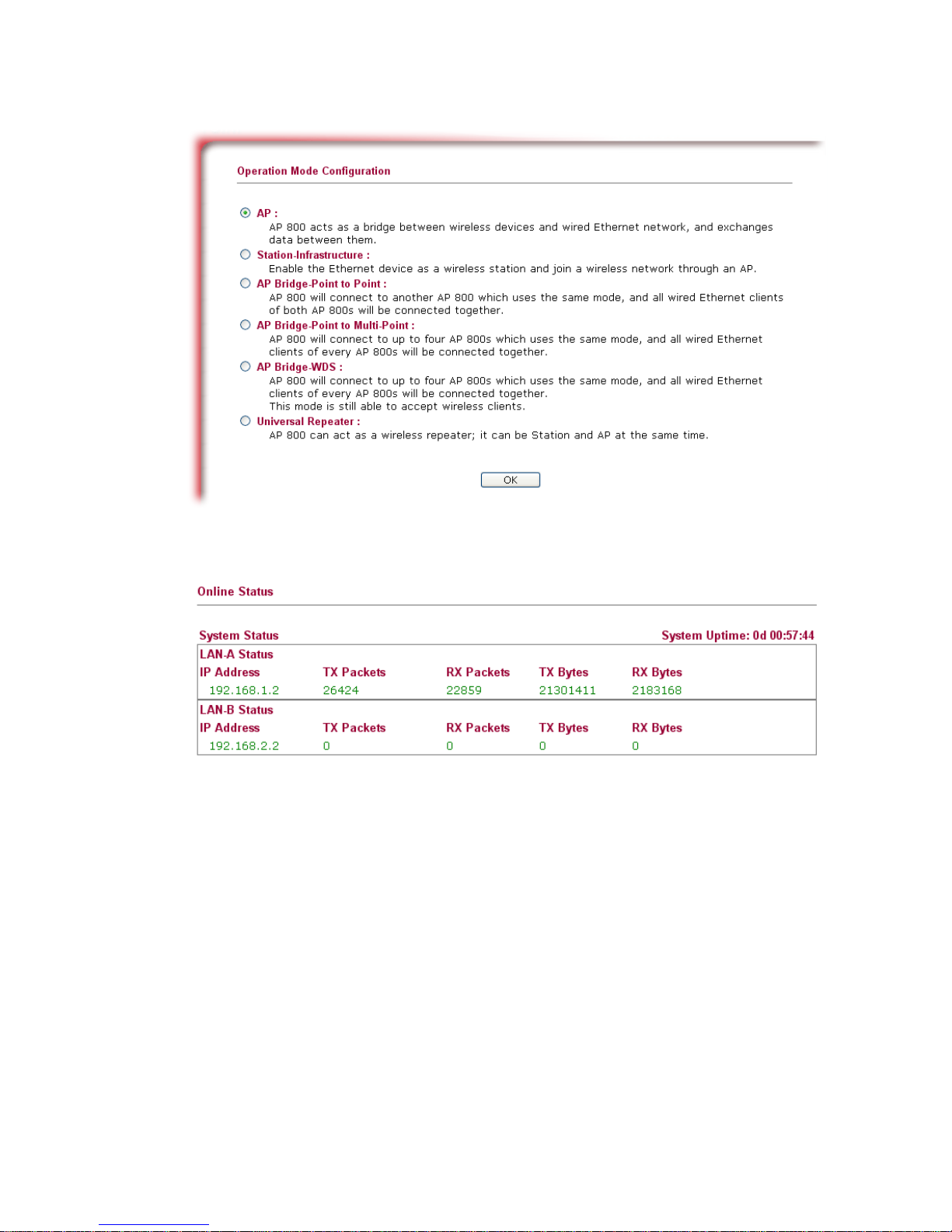 Operation Mode Configuration

AP :
AP 800 acts as a bridge between wireless devices and wired Ethernet network, and exchanges data between them.

Station-Infrastructure :
Enable the Ethernet device as a wireless station and join a wireless network through an AP.

AP Bridge-Point to Point :
AP 800 will connect to another AP 800 which uses the same mode, and all wired Ethernet clients of both AP 800s will be connected together.

AP Bridge-Point to Multi-Point :
AP 800 will connect to up to four AP 800s which uses the same mode, and all wired Ethernet clients of every AP 800s will be connected together.

AP Bridge-WDS :
AP 800 will connect to up to four AP 800s which uses the same mode, and all wired Ethernet clients of every AP 800s will be connected together.
This mode is still able to accept wireless clients.

Universal Repeater :
AP 800 can act as a wireless repeater; it can be Station and AP at the same time.

OK

Online Status

System Status System Uptime: 0d 00:57:44

LAN-A Status

| IP Address | TX Packets | RX Packets | TX Bytes | RX Bytes |
|---|---|---|---|---|
| 192.168.1.2 | 26424 | 22859 | 21301411 | 2183168 |

LAN-B Status

| IP Address | TX Packets | RX Packets | TX Bytes | RX Bytes |
|---|---|---|---|---|
| 192.168.2.2 | 0 | 0 | 0 | 0 |